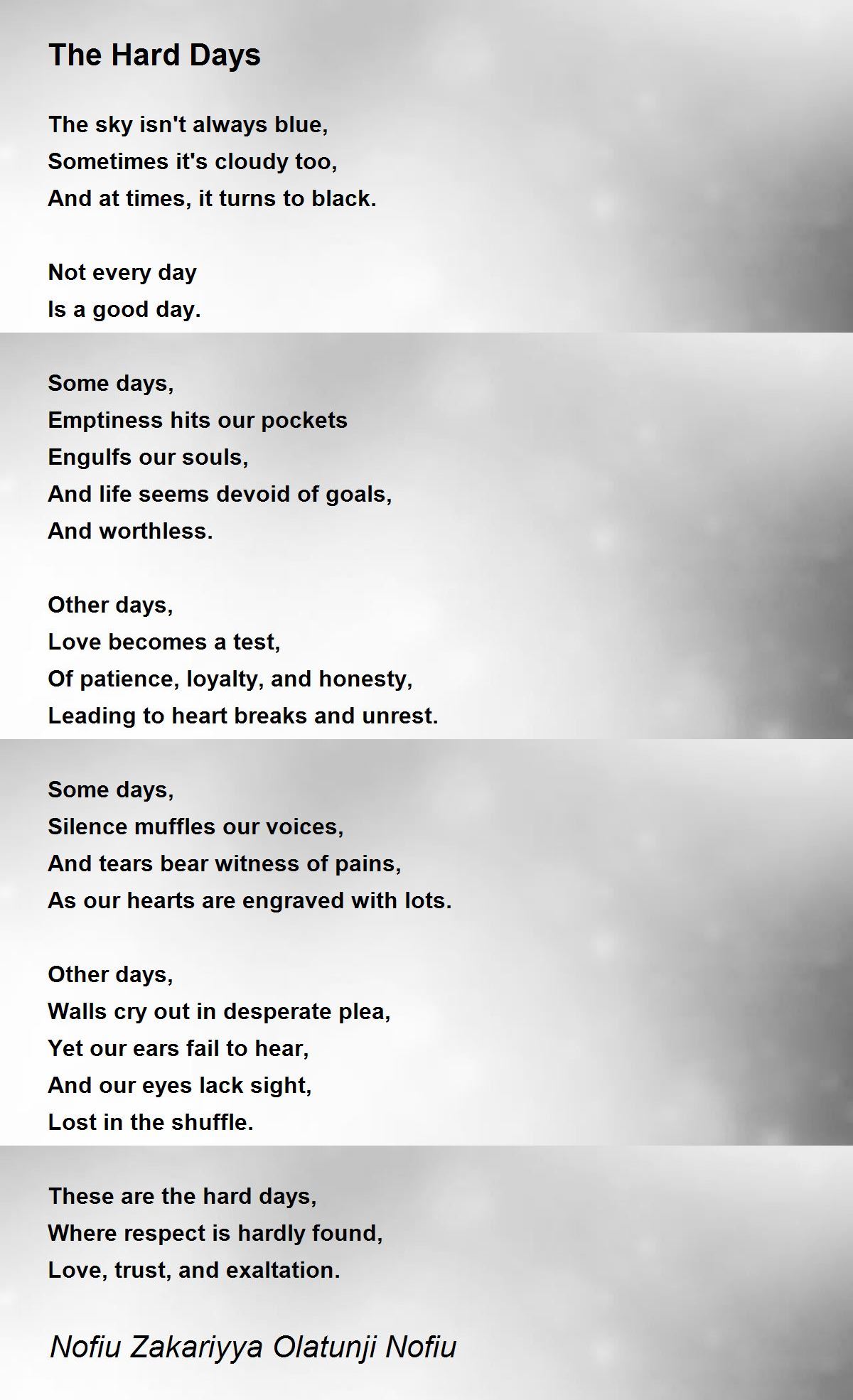 The Hard Days

The sky isn't always blue,
Sometimes it's cloudy too,
And at times, it turns to black.

Not every day
Is a good day.

Some days,
Emptiness hits our pockets
Engulfs our souls,
And life seems devoid of goals,
And worthless.

Other days,
Love becomes a test,
Of patience, loyalty, and honesty,
Leading to heart breaks and unrest.

Some days,
Silence muffles our voices,
And tears bear witness of pains,
As our hearts are engraved with lots.

Other days,
Walls cry out in desperate plea,
Yet our ears fail to hear,
And our eyes lack sight,
Lost in the shuffle.

These are the hard days,
Where respect is hardly found,
Love, trust, and exaltation.

Nofiu Zakariyya Olatunji Nofiu